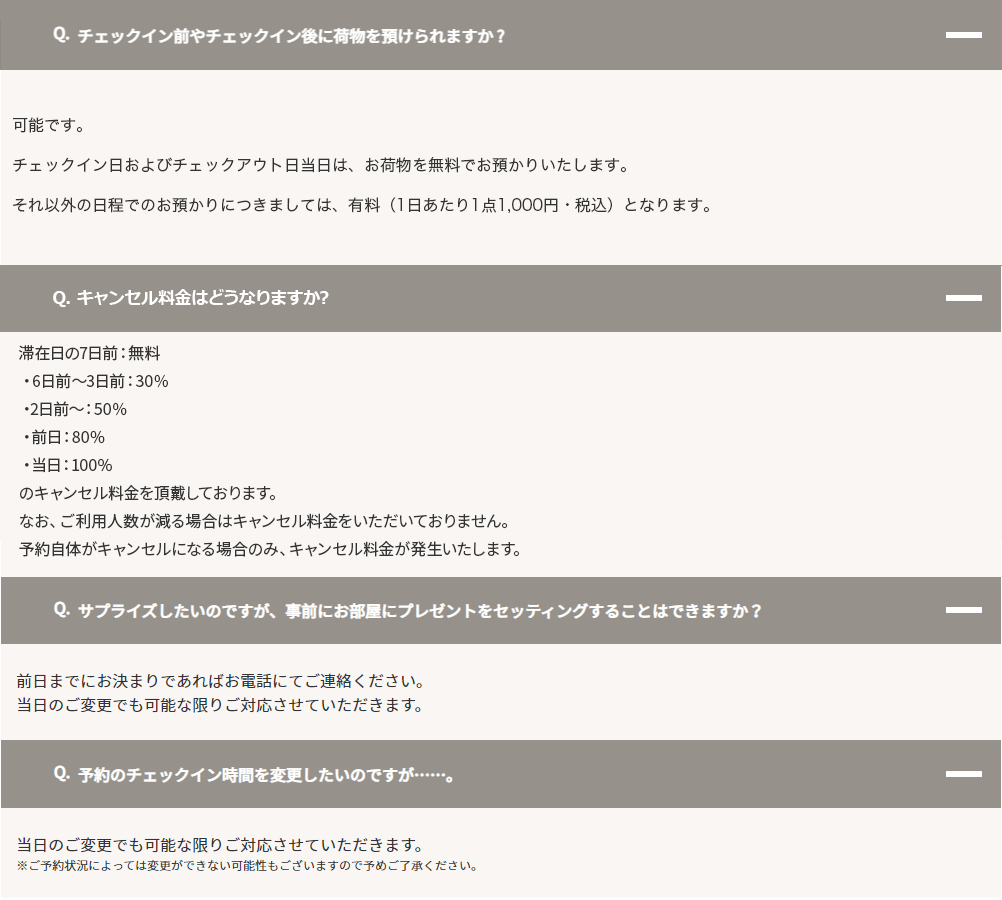 Q. チェックイン前やチェックイン後に荷物を預けられますか？

可能です。

チェックイン日およびチェックアウト日当日は、お荷物を無料でお預かりいたします。

それ以外の日程でのお預かりにつきましては、有料（1日あたり1点1,000円・税込）となります。

Q. キャンセル料金はどうなりますか?

滞在日の7日前：無料
・6日前〜3日前：30%
・2日前〜：50%
・前日：80%
・当日：100%
のキャンセル料金を頂戴しております。
なお、ご利用人数が減る場合はキャンセル料金をいただいておりません。
予約自体がキャンセルになる場合のみ、キャンセル料金が発生いたします。

Q. サプライズしたいのですが、事前にお部屋にプレゼントをセッティングすることはできますか？

前日までにお決まりであればお電話にてご連絡ください。
当日のご変更でも可能な限りご対応させていただきます。

Q. 予約のチェックイン時間を変更したいのですが……。

当日のご変更でも可能な限りご対応させていただきます。
※ご予約状況によっては変更ができない可能性もございますので予めご了承ください。